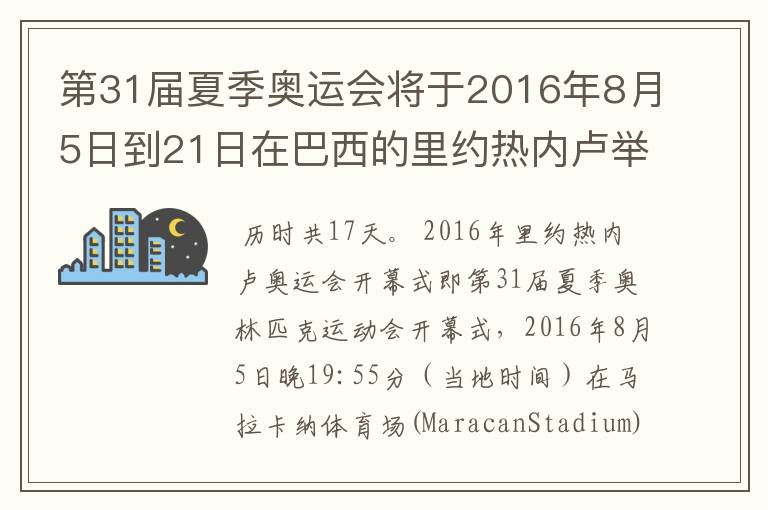 第31届夏季奥运会将于2016年8月5日到21日在巴西的里约热内卢举

历时共17天。2016年里约热内卢奥运会开幕式即第31届夏季奥林匹克运动会开幕式，2016年8月5日晚19:55分（当地时间）在马拉卡纳体育场(MaracanStadium)